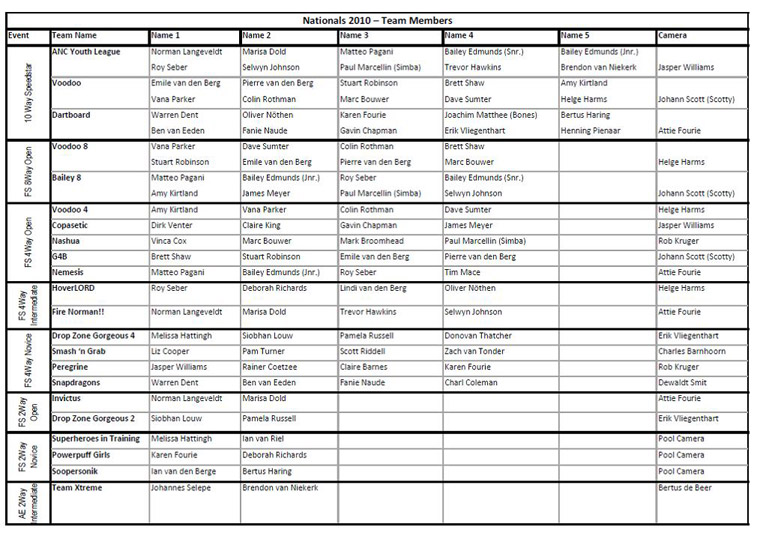 Nationals 2010 – Team Members

| Event | Team Name | Name 1 | Name 2 | Name 3 | Name 4 | Name 5 | Camera |
|---|---|---|---|---|---|---|---|
| 10 Way Speedstar | ANC Youth League | Norman Langeveldt | Marisa Dold | Matteo Pagani | Bailey Edmunds (Snr.) | Bailey Edmunds (Jnr.) | |
| | | Roy Seber | Selwyn Johnson | Paul Marcellin (Simba) | Trevor Hawkins | Brendon van Niekerk | Jasper Williams |
| | Voodoo | Emile van den Berg | Pierre van den Berg | Stuart Robinson | Brett Shaw | Amy Kirtland | |
| | | Vana Parker | Colin Rothman | Marc Bouwer | Dave Sumter | Helge Harms | Johann Scott (Scotty) |
| | Dartboard | Warren Dent | Oliver Nöthen | Karen Fourie | Joachim Matthee (Bones) | Bertus Haring | |
| | | Ben van Eeden | Fanie Naude | Gavin Chapman | Erik Vliegenthart | Henning Pienaar | Attie Fourie |
| FS 8Way Open | Voodoo 8 | Vana Parker | Dave Sumter | Colin Rothman | Brett Shaw | | |
| | | Stuart Robinson | Emile van den Berg | Pierre van den Berg | Marc Bouwer | | Helge Harms |
| | Bailey 8 | Matteo Pagani | Bailey Edmunds (Jnr.) | Roy Seber | Bailey Edmunds (Snr.) | | |
| | | Amy Kirtland | James Meyer | Paul Marcellin (Simba) | Selwyn Johnson | | Johann Scott (Scotty) |
| FS 4Way Open | Voodoo 4 | Amy Kirtland | Vana Parker | Colin Rothman | Dave Sumter | | Helge Harms |
| | Copasetic | Dirk Venter | Claire King | Gavin Chapman | James Meyer | | Jasper Williams |
| | Nashua | Vinca Cox | Marc Bouwer | Mark Broomhead | Paul Marcellin (Simba) | | Rob Kruger |
| | G4B | Brett Shaw | Stuart Robinson | Emile van den Berg | Pierre van den Berg | | Johann Scott (Scotty) |
| | Nemesis | Matteo Pagani | Bailey Edmunds (Jnr.) | Roy Seber | Tim Mace | | Attie Fourie |
| FS 4Way Intermediate | HoverLORD | Roy Seber | Deborah Richards | Lindi van den Berg | Oliver Nöthen | | Helge Harms |
| | Fire Norman!! | Norman Langeveldt | Marisa Dold | Trevor Hawkins | Selwyn Johnson | | Attie Fourie |
| FS 4Way Novice | Drop Zone Gorgeous 4 | Melissa Hattingh | Siobhan Louw | Pamela Russell | Donovan Thatcher | | Erik Vliegenthart |
| | Smash 'n Grab | Liz Cooper | Pam Turner | Scott Riddell | Zach van Tonder | | Charles Barnhoorn |
| | Peregrine | Jasper Williams | Rainer Coetzee | Claire Barnes | Karen Fourie | | Rob Kruger |
| | Snapdragons | Warren Dent | Ben van Eeden | Fanie Naude | Charl Coleman | | Dewaldt Smit |
| FS 2Way Open | Invictus | Norman Langeveldt | Marisa Dold | | | | Attie Fourie |
| | Drop Zone Gorgeous 2 | Siobhan Louw | Pamela Russell | | | | Erik Vliegenthart |
| FS 2Way Novice | Superheroes in Training | Melissa Hattingh | Ian van Riel | | | | Pool Camera |
| | Powerpuff Girls | Karen Fourie | Deborah Richards | | | | Pool Camera |
| | Soopersonik | Ian van den Berge | Bertus Haring | | | | Pool Camera |
| AE 2Way Intermediate | Team Xtreme | Johannes Selepe | Brendon van Niekerk | | | | Bertus de Beer |